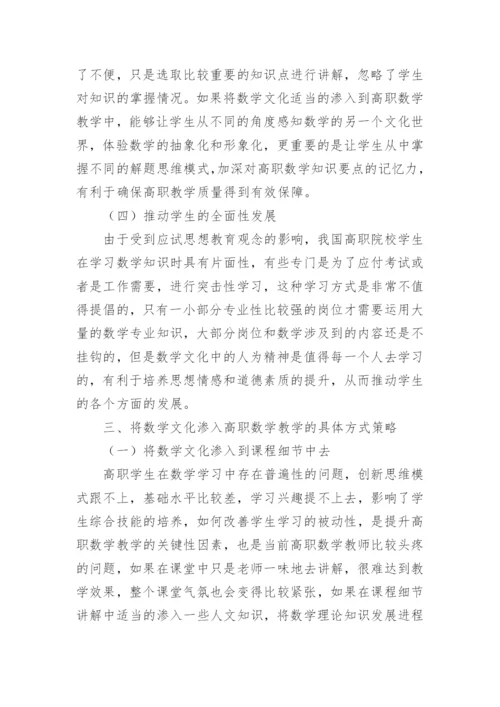 了不便，只是选取比较重要的知识点进行讲解，忽略了学生对知识的掌握情况。如果将数学文化适当的渗入到高职数学教学中，能够让学生从不同的角度感知数学的另一个文化世界，体验数学的抽象化和形象化，更重要的是让学生从中掌握不同的解题思维模式,加深对高职数学知识要点的记忆力，有利于确保高职教学质量得到有效保障。

（四）推动学生的全面性发展

由于受到应试思想教育观念的影响，我国高职院校学生在学习数学知识时具有片面性，有些专门是为了应付考试或者是工作需要，进行突击性学习，这种学习方式是非常不值得提倡的，只有一小部分专业性比较强的岗位才需要运用大量的数学专业知识，大部分岗位和数学涉及到的内容还是不挂钩的，但是数学文化中的人为精神是值得每一个人去学习的，有利于培养思想情感和道德素质的提升，从而推动学生的各个方面的发展。

三、将数学文化渗入高职数学教学的具体方式策略

（一）将数学文化渗入到课程细节中去

高职学生在数学学习中存在普遍性的问题，创新思维模式跟不上，基础水平比较差，学习兴趣提不上去，影响了学生综合技能的培养，如何改善学生学习的被动性，是提升高职数学教学的关键性因素，也是当前高职数学教师比较头疼的问题，如果在课堂中只是老师一味地去讲解，很难达到教学效果，整个课堂气氛也会变得比较紧张，如果在课程细节讲解中适当的渗入一些人文知识，将数学理论知识发展进程